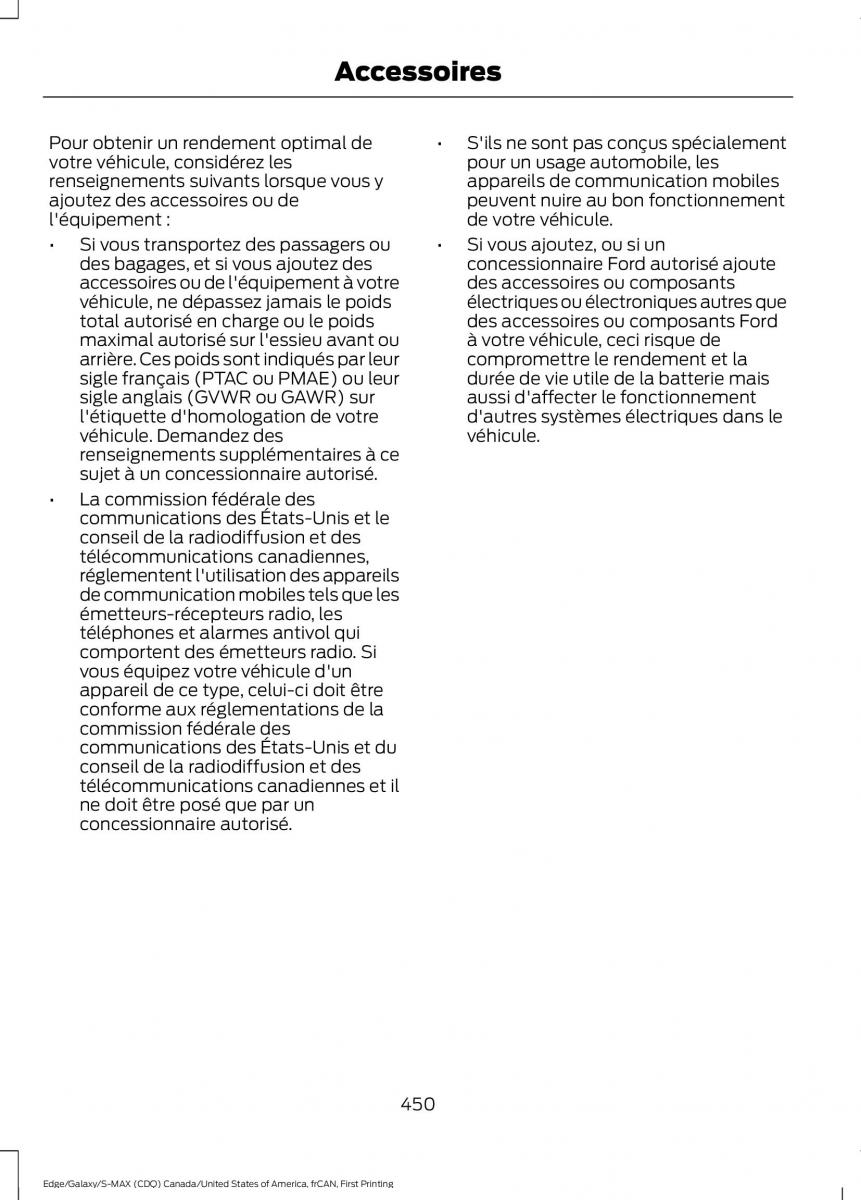 Accessoires

Pour obtenir un rendement optimal de votre véhicule, considérez les renseignements suivants lorsque vous y ajoutez des accessoires ou de l'équipement :

• Si vous transportez des passagers ou des bagages, et si vous ajoutez des accessoires ou de l'équipement à votre véhicule, ne dépassez jamais le poids total autorisé en charge ou le poids maximal autorisé sur l'essieu avant ou arrière. Ces poids sont indiqués par leur sigle français (PTAC ou PMAE) ou leur sigle anglais (GVWR ou GAWR) sur l'étiquette d'homologation de votre véhicule. Demandez des renseignements supplémentaires à ce sujet à un concessionnaire autorisé.

• La commission fédérale des communications des États-Unis et le conseil de la radiodiffusion et des télécommunications canadiennes, réglementent l'utilisation des appareils de communication mobiles tels que les émetteurs-récepteurs radio, les téléphones et alarmes antivol qui comportent des émetteurs radio. Si vous équipez votre véhicule d'un appareil de ce type, celui-ci doit être conforme aux réglementations de la commission fédérale des communications des États-Unis et du conseil de la radiodiffusion et des télécommunications canadiennes et il ne doit être posé que par un concessionnaire autorisé.

• S'ils ne sont pas conçus spécialement pour un usage automobile, les appareils de communication mobiles peuvent nuire au bon fonctionnement de votre véhicule.

• Si vous ajoutez, ou si un concessionnaire Ford autorisé ajoute des accessoires ou composants électriques ou électroniques autres que des accessoires ou composants Ford à votre véhicule, ceci risque de compromettre le rendement et la durée de vie utile de la batterie mais aussi d'affecter le fonctionnement d'autres systèmes électriques dans le véhicule.

450

Edge/Galaxy/S-MAX (CDQ) Canada/United States of America, frCAN, First Printing